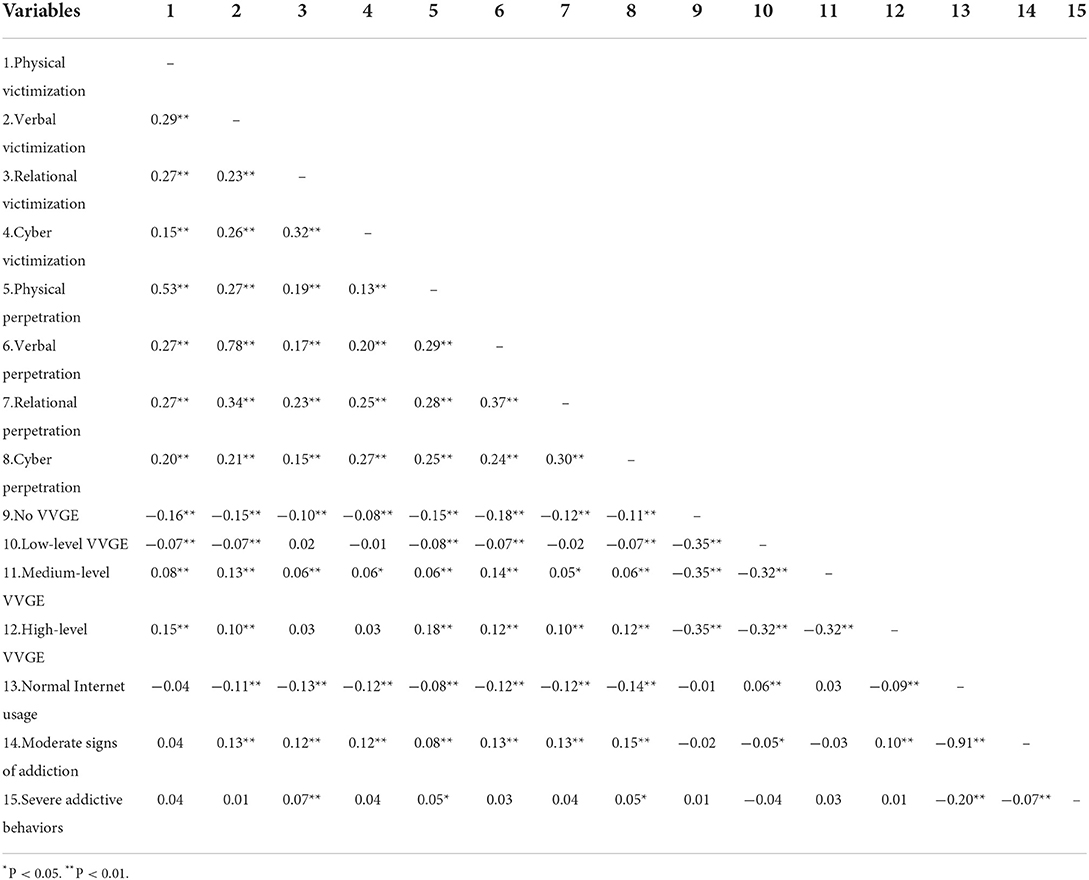 | Variables | 1 | 2 | 3 | 4 | 5 | 6 | 7 | 8 | 9 | 10 | 11 | 12 | 13 | 14 | 15 |
|---|---|---|---|---|---|---|---|---|---|---|---|---|---|---|---|
| 1.Physical victimization | – | | | | | | | | | | | | | | |
| 2.Verbal victimization | 0.29** | – | | | | | | | | | | | | | |
| 3.Relational victimization | 0.27** | 0.23** | – | | | | | | | | | | | | |
| 4.Cyber victimization | 0.15** | 0.26** | 0.32** | – | | | | | | | | | | | |
| 5.Physical perpetration | 0.53** | 0.27** | 0.19** | 0.13** | – | | | | | | | | | | |
| 6.Verbal perpetration | 0.27** | 0.78** | 0.17** | 0.20** | 0.29** | – | | | | | | | | | |
| 7.Relational perpetration | 0.27** | 0.34** | 0.23** | 0.25** | 0.28** | 0.37** | – | | | | | | | | |
| 8.Cyber perpetration | 0.20** | 0.21** | 0.15** | 0.27** | 0.25** | 0.24** | 0.30** | – | | | | | | | |
| 9.No VVGE | −0.16** | −0.15** | −0.10** | −0.08** | −0.15** | −0.18** | −0.12** | −0.11** | – | | | | | | |
| 10.Low-level VVGE | −0.07** | −0.07** | 0.02 | −0.01 | −0.08** | −0.07** | −0.02 | −0.07** | −0.35** | – | | | | | |
| 11.Medium-level VVGE | 0.08** | 0.13** | 0.06** | 0.06* | 0.06** | 0.14** | 0.05* | 0.06** | −0.35** | −0.32** | – | | | | |
| 12.High-level VVGE | 0.15** | 0.10** | 0.03 | 0.03 | 0.18** | 0.12** | 0.10** | 0.12** | −0.35** | −0.32** | −0.32** | – | | | |
| 13.Normal Internet usage | −0.04 | −0.11** | −0.13** | −0.12** | −0.08** | −0.12** | −0.12** | −0.14** | −0.01 | 0.06** | 0.03 | −0.09** | – | | |
| 14.Moderate signs of addiction | 0.04 | 0.13** | 0.12** | 0.12** | 0.08** | 0.13** | 0.13** | 0.15** | −0.02 | −0.05* | −0.03 | 0.10** | −0.91** | – | |
| 15.Severe addictive behaviors | 0.04 | 0.01 | 0.07** | 0.04 | 0.05* | 0.03 | 0.04 | 0.05* | 0.01 | −0.04 | 0.03 | 0.01 | −0.20** | −0.07** | – |

*P < 0.05. **P < 0.01.